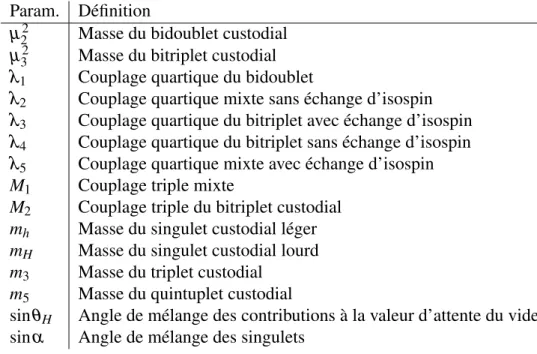 | Param. | Définition |
|---|---|
| $\mu_2^2$ | Masse du bidoublet custodial |
| $\mu_3^2$ | Masse du bitriplet custodial |
| $\lambda_1$ | Couplage quartique du bidoublet |
| $\lambda_2$ | Couplage quartique mixte sans échange d'isospin |
| $\lambda_3$ | Couplage quartique du bitriplet avec échange d'isospin |
| $\lambda_4$ | Couplage quartique du bitriplet sans échange d'isospin |
| $\lambda_5$ | Couplage quartique mixte avec échange d'isospin |
| $M_1$ | Couplage triple mixte |
| $M_2$ | Couplage triple du bitriplet custodial |
| $m_h$ | Masse du singulet custodial léger |
| $m_H$ | Masse du singulet custodial lourd |
| $m_3$ | Masse du triplet custodial |
| $m_5$ | Masse du quintuplet custodial |
| $\sin\theta_H$ | Angle de mélange des contributions à la valeur d'attente du vide |
| $\sin\alpha$ | Angle de mélange des singulets |